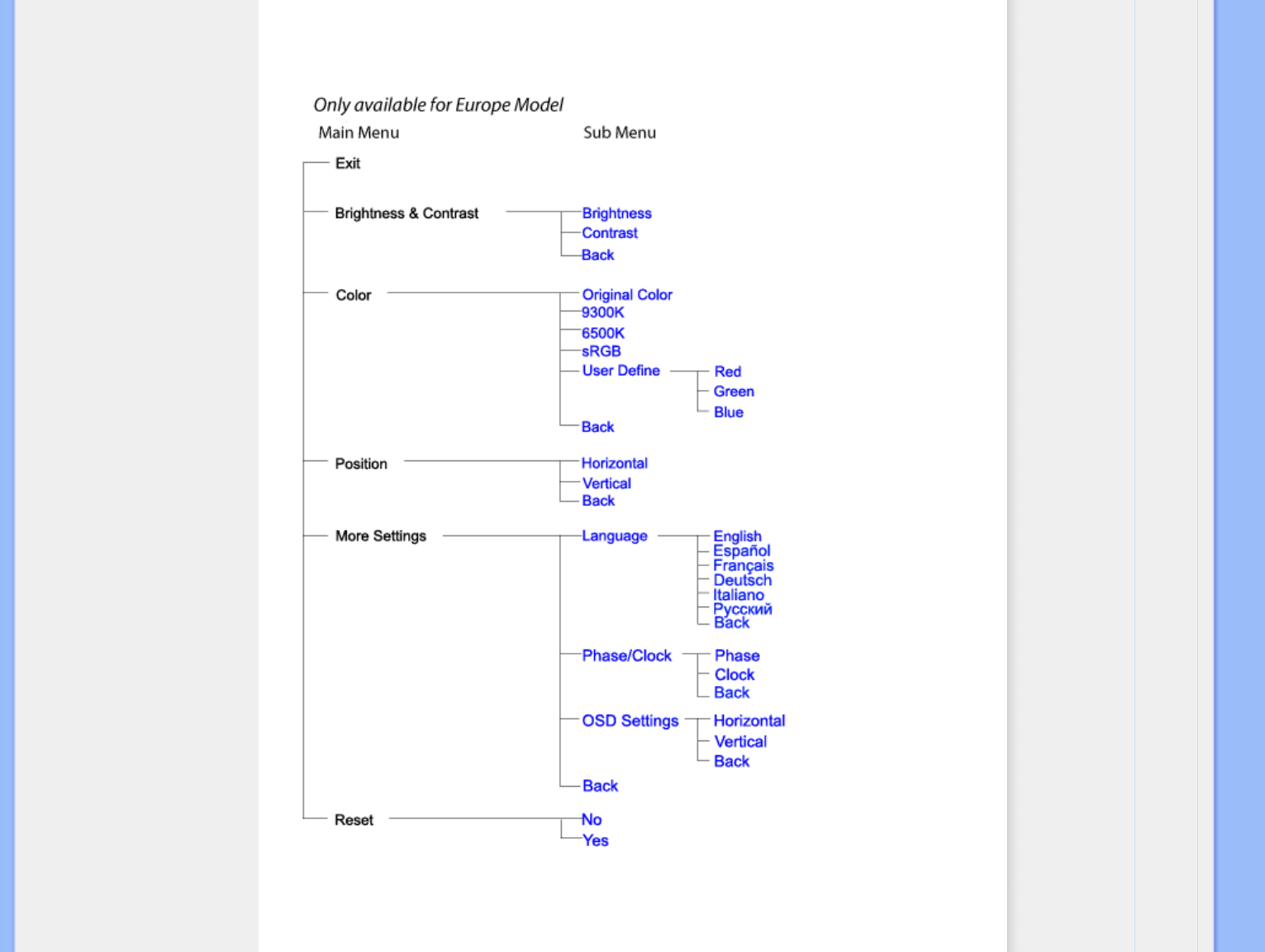 Only available for Europe Model
Main Menu
Sub Menu

Exit

Brightness & Contrast
Brightness
Contrast
Back

Color
Original Color
9300K
6500K
sRGB
User Define
Red
Green
Blue
Back

Position
Horizontal
Vertical
Back

More Settings
Language
English
Español
Français
Deutsch
Italiano
Русский
Back
Phase/Clock
Phase
Clock
Back
OSD Settings
Horizontal
Vertical
Back
Back

Reset
No
Yes